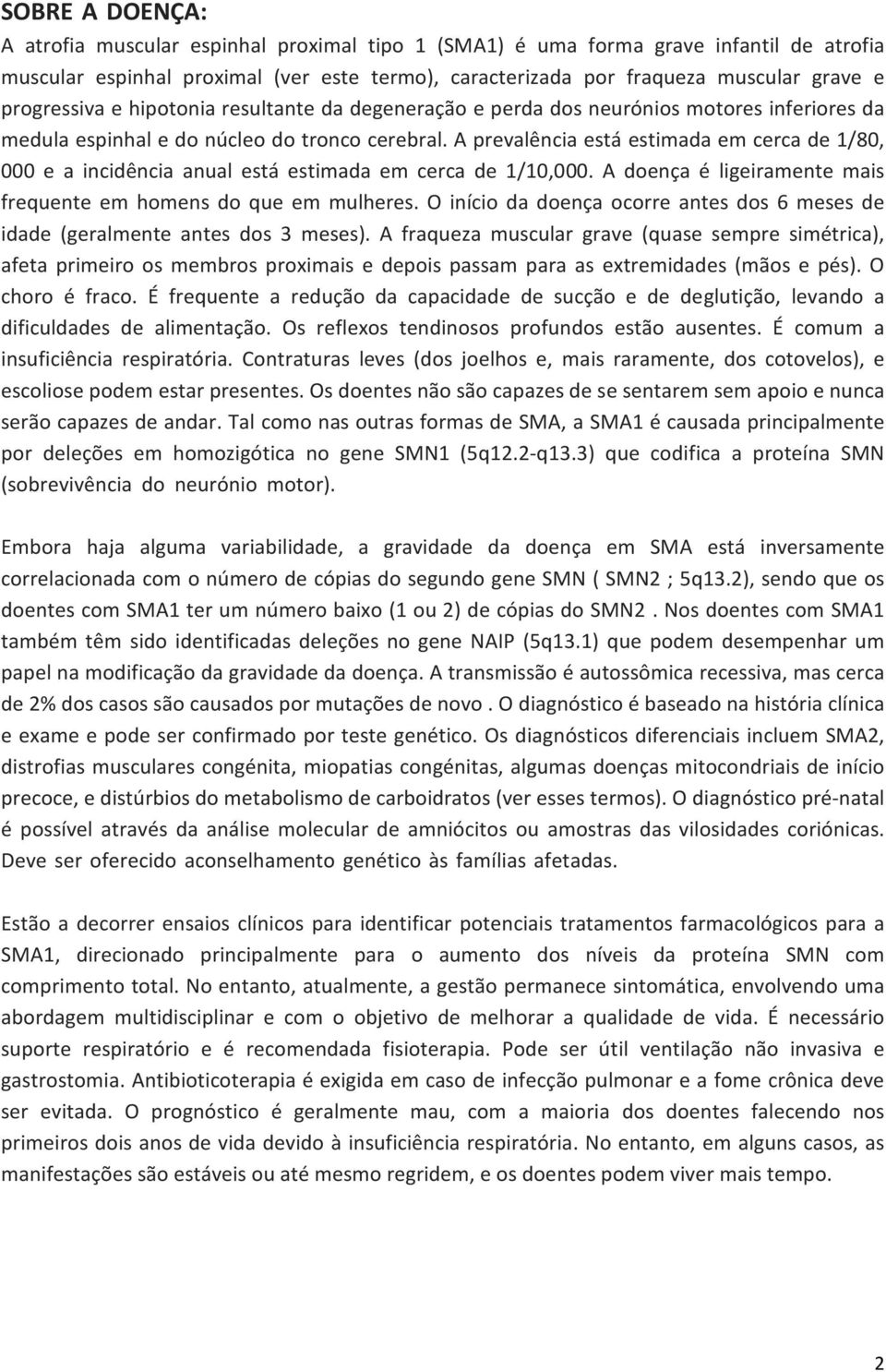 SOBRE A DOENÇA:

A atrofia muscular espinhal proximal tipo 1 (SMA1) é uma forma grave infantil de atrofia muscular espinhal proximal (ver este termo), caracterizada por fraqueza muscular grave e progressiva e hipotonia resultante da degeneração e perda dos neurónios motores inferiores da medula espinhal e do núcleo do tronco cerebral. A prevalência está estimada em cerca de 1/80, 000 e a incidência anual está estimada em cerca de 1/10,000. A doença é ligeiramente mais frequente em homens do que em mulheres. O início da doença ocorre antes dos 6 meses de idade (geralmente antes dos 3 meses). A fraqueza muscular grave (quase sempre simétrica), afeta primeiro os membros proximais e depois passam para as extremidades (mãos e pés). O choro é fraco. É frequente a redução da capacidade de sucção e de deglutição, levando a dificuldades de alimentação. Os reflexos tendinosos profundos estão ausentes. É comum a insuficiência respiratória. Contraturas leves (dos joelhos e, mais raramente, dos cotovelos), e escoliose podem estar presentes. Os doentes não são capazes de se sentarem sem apoio e nunca serão capazes de andar. Tal como nas outras formas de SMA, a SMA1 é causada principalmente por deleções em homozigótica no gene SMN1 (5q12.2-q13.3) que codifica a proteína SMN (sobrevivência do neurónio motor).

Embora haja alguma variabilidade, a gravidade da doença em SMA está inversamente correlacionada com o número de cópias do segundo gene SMN ( SMN2 ; 5q13.2), sendo que os doentes com SMA1 ter um número baixo (1 ou 2) de cópias do SMN2 . Nos doentes com SMA1 também têm sido identificadas deleções no gene NAIP (5q13.1) que podem desempenhar um papel na modificação da gravidade da doença. A transmissão é autossômica recessiva, mas cerca de 2% dos casos são causados por mutações de novo . O diagnóstico é baseado na história clínica e exame e pode ser confirmado por teste genético. Os diagnósticos diferenciais incluem SMA2, distrofias musculares congénita, miopatias congénitas, algumas doenças mitocondriais de início precoce, e distúrbios do metabolismo de carboidratos (ver esses termos). O diagnóstico pré-natal é possível através da análise molecular de amniócitos ou amostras das vilosidades coriónicas. Deve ser oferecido aconselhamento genético às famílias afetadas.

Estão a decorrer ensaios clínicos para identificar potenciais tratamentos farmacológicos para a SMA1, direcionado principalmente para o aumento dos níveis da proteína SMN com comprimento total. No entanto, atualmente, a gestão permanece sintomática, envolvendo uma abordagem multidisciplinar e com o objetivo de melhorar a qualidade de vida. É necessário suporte respiratório e é recomendada fisioterapia. Pode ser útil ventilação não invasiva e gastrostomia. Antibioticoterapia é exigida em caso de infecção pulmonar e a fome crônica deve ser evitada. O prognóstico é geralmente mau, com a maioria dos doentes falecendo nos primeiros dois anos de vida devido à insuficiência respiratória. No entanto, em alguns casos, as manifestações são estáveis ou até mesmo regridem, e os doentes podem viver mais tempo.

2